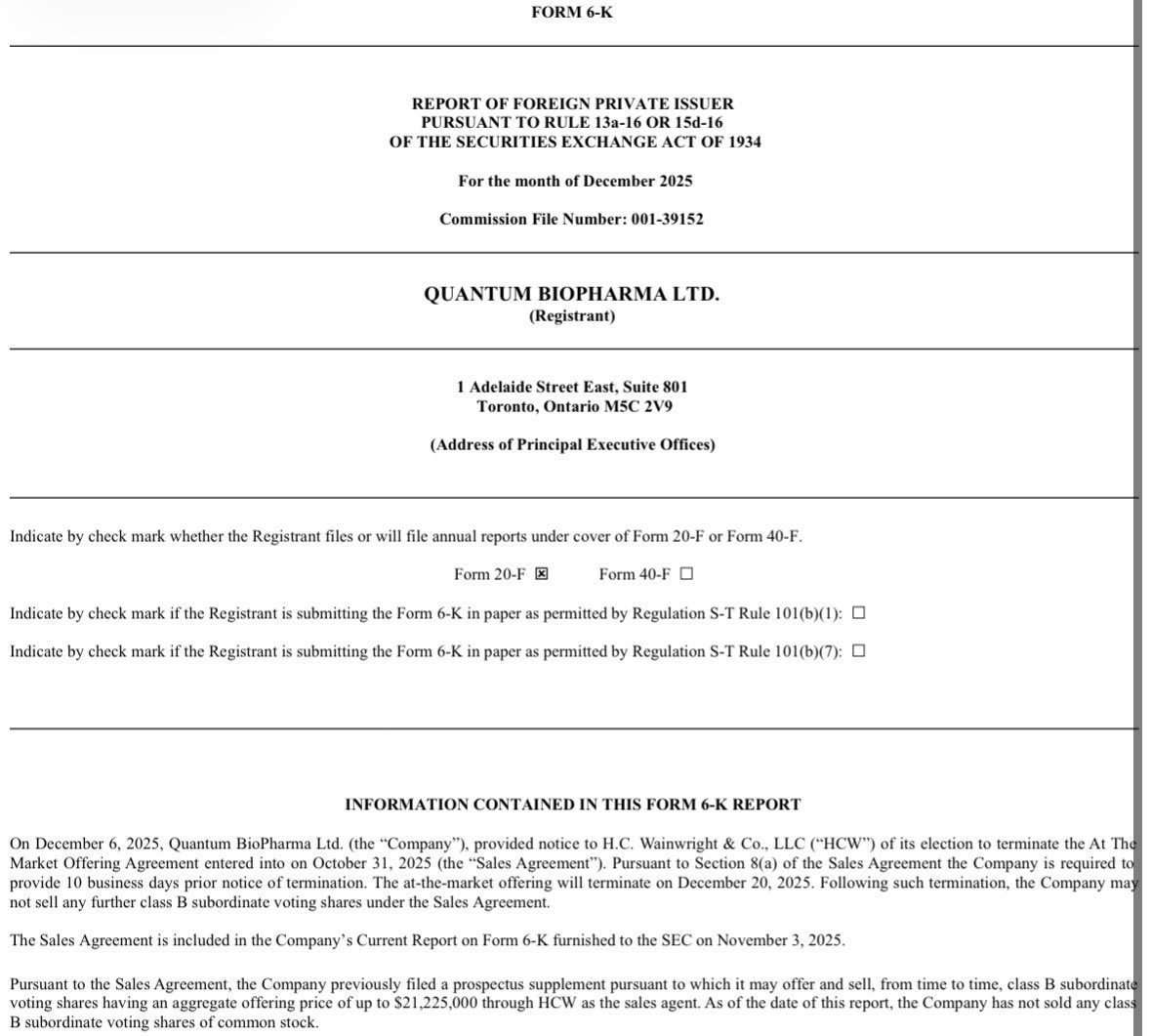 FORM 6-K

REPORT OF FOREIGN PRIVATE ISSUER
PURSUANT TO RULE 13a-16 OR 15d-16
OF THE SECURITIES EXCHANGE ACT OF 1934

For the month of December 2025

Commission File Number: 001-39152

QUANTUM BIOPHARMA LTD.
(Registrant)

1 Adelaide Street East, Suite 801
Toronto, Ontario M5C 2V9

(Address of Principal Executive Offices)

Indicate by check mark whether the Registrant files or will file annual reports under cover of Form 20-F or Form 40-F.

Form 20-F ☒ Form 40-F ☐

Indicate by check mark if the Registrant is submitting the Form 6-K in paper as permitted by Regulation S-T Rule 101(b)(1): ☐

Indicate by check mark if the Registrant is submitting the Form 6-K in paper as permitted by Regulation S-T Rule 101(b)(7): ☐

INFORMATION CONTAINED IN THIS FORM 6-K REPORT

On December 6, 2025, Quantum BioPharma Ltd. (the "Company"), provided notice to H.C. Wainwright & Co., LLC ("HCW") of its election to terminate the At The Market Offering Agreement entered into on October 31, 2025 (the "Sales Agreement"). Pursuant to Section 8(a) of the Sales Agreement the Company is required to provide 10 business days prior notice of termination. The at-the-market offering will terminate on December 20, 2025. Following such termination, the Company may not sell any further class B subordinate voting shares under the Sales Agreement.

The Sales Agreement is included in the Company's Current Report on Form 6-K furnished to the SEC on November 3, 2025.

Pursuant to the Sales Agreement, the Company previously filed a prospectus supplement pursuant to which it may offer and sell, from time to time, class B subordinate voting shares having an aggregate offering price of up to $21,225,000 through HCW as the sales agent. As of the date of this report, the Company has not sold any class B subordinate voting shares of common stock.